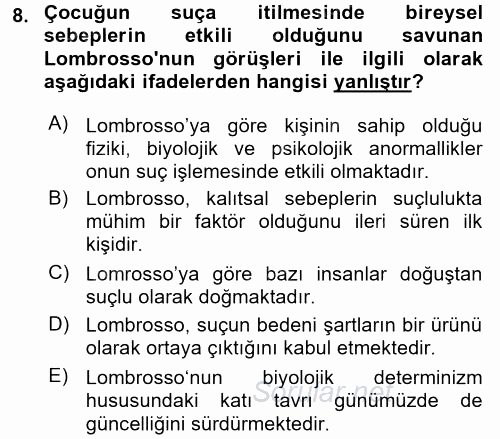 8. Çocuğun suça itilmesinde bireysel sebeplerin etkili olduğunu savunan Lombrosso'nun görüşleri ile ilgili olarak aşağıdaki ifadelerden hangisi yanlıştır?

A) Lombrosso'ya göre kişinin sahip olduğu fiziki, biyolojik ve psikolojik anormallikler onun suç işlemesinde etkili olmaktadır.

B) Lombrosso, kalıtsal sebeplerin suçlulukta mühim bir faktör olduğunu ileri süren ilk kişidir.

C) Lomrosso'ya göre bazı insanlar doğuştan suçlu olarak doğmaktadır.

D) Lombrosso, suçun bedeni şartların bir ürünü olarak ortaya çıktığını kabul etmektedir.

E) Lombrosso'nun biyolojik determinizm hususundaki katı tavrı günümüzde de güncelliğini sürdürmektedir.

Sorular.net